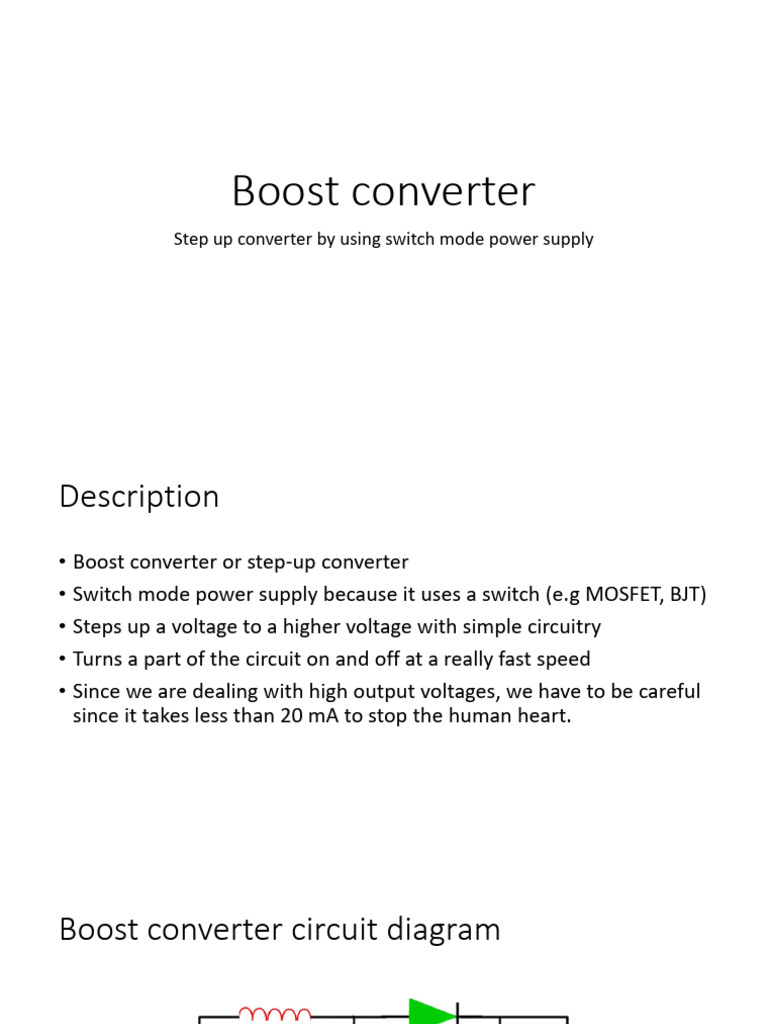 Boost converter

Step up converter by using switch mode power supply

Description

• Boost converter or step-up converter
• Switch mode power supply because it uses a switch (e.g MOSFET, BJT)
• Steps up a voltage to a higher voltage with simple circuitry
• Turns a part of the circuit on and off at a really fast speed
• Since we are dealing with high output voltages, we have to be careful since it takes less than 20 mA to stop the human heart.

Boost converter circuit diagram